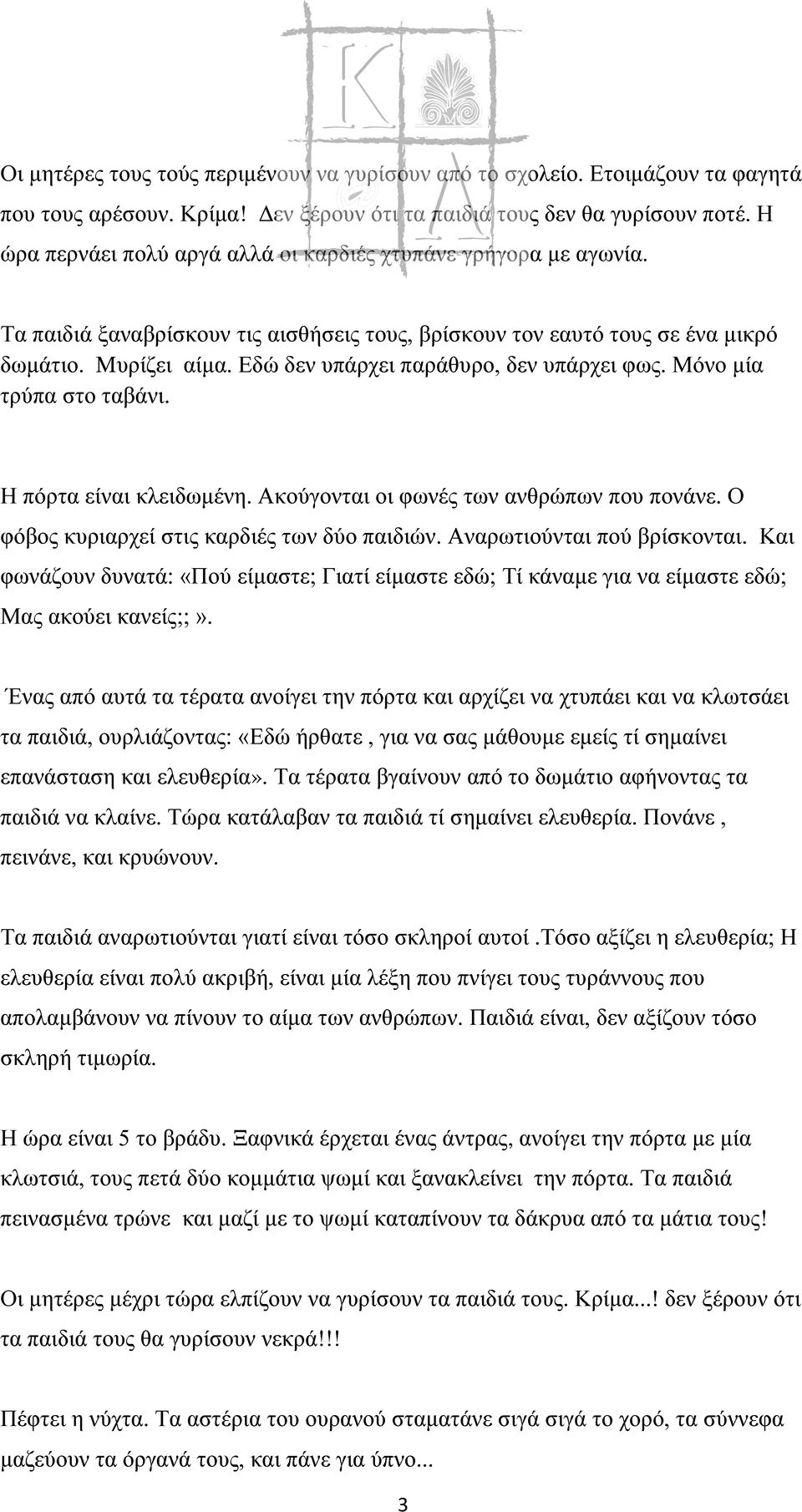 Οι μητέρες τους τούς περιμένουν να γυρίσουν από το σχολείο. Ετοιμάζουν τα φαγητά που τους αρέσουν. Κρίμα! Δεν ξέρουν ότι τα παιδιά τους δεν θα γυρίσουν ποτέ. Η ώρα περνάει πολύ αργά αλλά οι καρδιές χτυπάνε γρήγορα με αγωνία.

Τα παιδιά ξαναβρίσκουν τις αισθήσεις τους, βρίσκουν τον εαυτό τους σε ένα μικρό δωμάτιο. Μυρίζει αίμα. Εδώ δεν υπάρχει παράθυρο, δεν υπάρχει φως. Μόνο μία τρύπα στο ταβάνι.

Η πόρτα είναι κλειδωμένη. Ακούγονται οι φωνές των ανθρώπων που πονάνε. Ο φόβος κυριαρχεί στις καρδιές των δύο παιδιών. Αναρωτιούνται πού βρίσκονται. Και φωνάζουν δυνατά: «Πού είμαστε; Γιατί είμαστε εδώ; Τί κάναμε για να είμαστε εδώ; Μας ακούει κανείς;;».

Ένας από αυτά τα τέρατα ανοίγει την πόρτα και αρχίζει να χτυπάει και να κλωτσάει τα παιδιά, ουρλιάζοντας: «Εδώ ήρθατε , για να σας μάθουμε εμείς τί σημαίνει επανάσταση και ελευθερία». Τα τέρατα βγαίνουν από το δωμάτιο αφήνοντας τα παιδιά να κλαίνε. Τώρα κατάλαβαν τα παιδιά τί σημαίνει ελευθερία. Πονάνε , πεινάνε, και κρυώνουν.

Τα παιδιά αναρωτιούνται γιατί είναι τόσο σκληροί αυτοί .Τόσο αξίζει η ελευθερία; Η ελευθερία είναι πολύ ακριβή, είναι μία λέξη που πνίγει τους τυράννους που απολαμβάνουν να πίνουν το αίμα των ανθρώπων. Παιδιά είναι, δεν αξίζουν τόσο σκληρή τιμωρία.

Η ώρα είναι 5 το βράδυ. Ξαφνικά έρχεται ένας άντρας, ανοίγει την πόρτα με μία κλωτσιά, τους πετά δύο κομμάτια ψωμί και ξανακλείνει την πόρτα. Τα παιδιά πεινασμένα τρώνε και μαζί με το ψωμί καταπίνουν τα δάκρυα από τα μάτια τους!

Οι μητέρες μέχρι τώρα ελπίζουν να γυρίσουν τα παιδιά τους. Κρίμα...! δεν ξέρουν ότι τα παιδιά τους θα γυρίσουν νεκρά!!!

Πέφτει η νύχτα. Τα αστέρια του ουρανού σταματάνε σιγά σιγά το χορό, τα σύννεφα μαζεύουν τα όργανά τους, και πάνε για ύπνο...

3